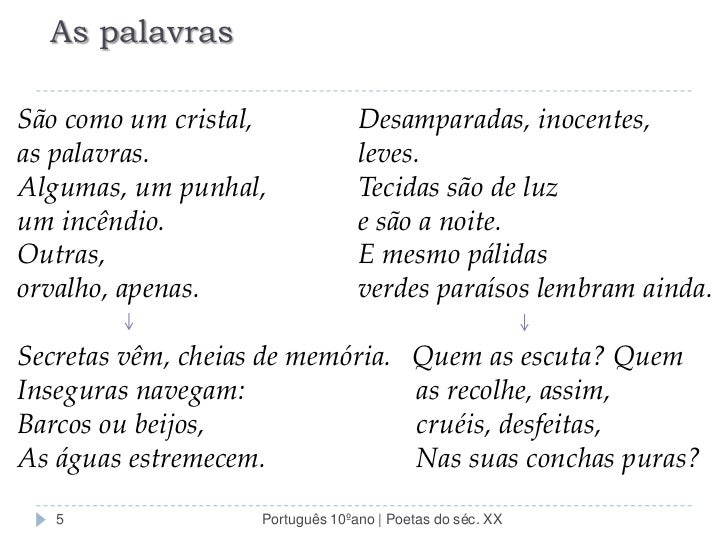 As palavras

São como um cristal,
as palavras.
Algumas, um punhal,
um incêndio.
Outras,
orvalho, apenas.

↓

Secretas vêm, cheias de memória.
Inseguras navegam:
Barcos ou beijos,
As águas estremecem.

Desamparadas, inocentes,
leves.
Tecidas são de luz
e são a noite.
E mesmo pálidas
verdes paraísos lembram ainda.

↓

Quem as escuta? Quem
as recolhe, assim,
cruéis, desfeitas,
Nas suas conchas puras?

5 Português 10ºano | Poetas do séc. XX